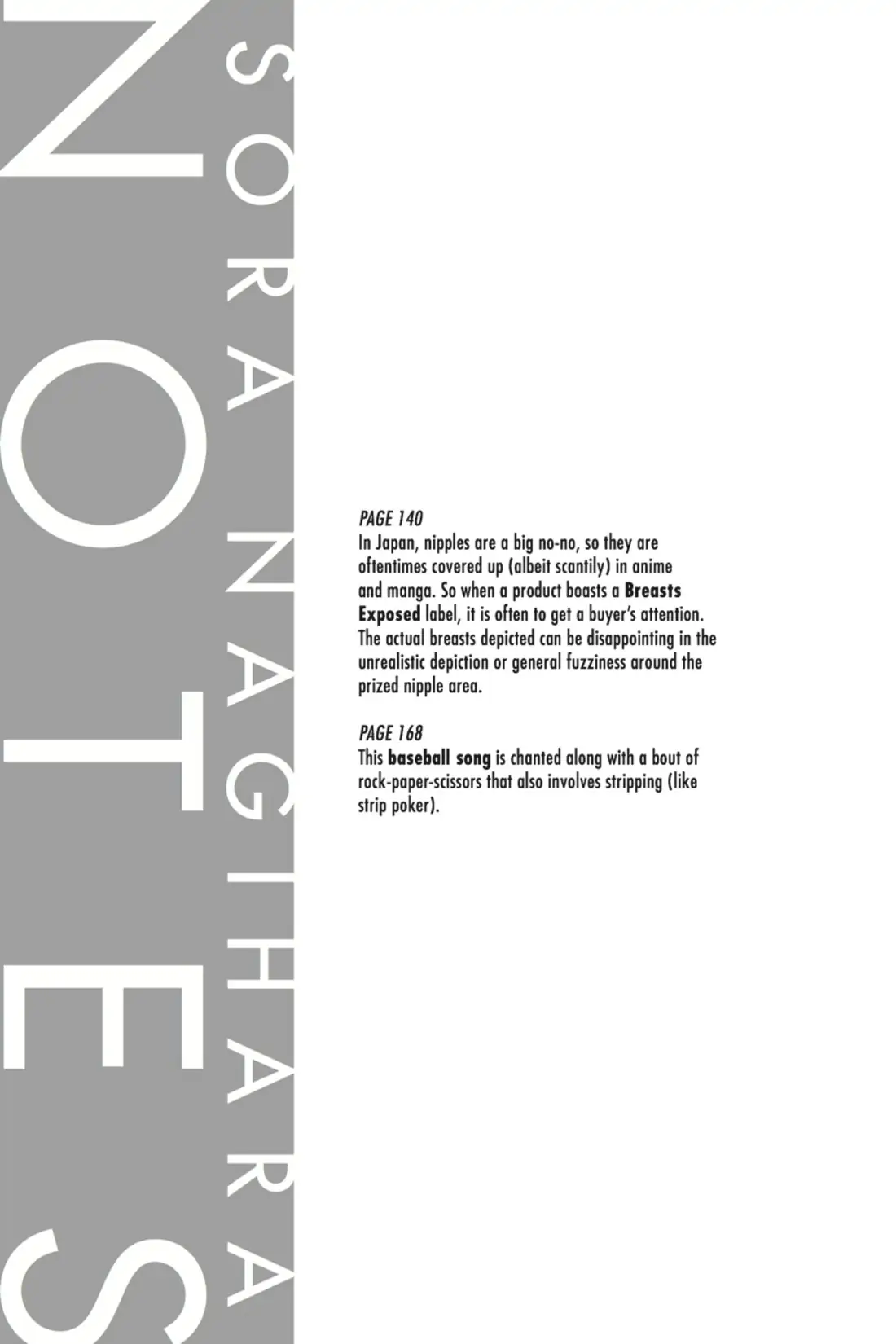 NOTES

SORA NAGIHARA

PAGE 140
In Japan, nipples are a big no-no, so they are oftentimes covered up (albeit scantily) in anime and manga. So when a product boasts a Breasts Exposed label, it is often to get a buyer's attention. The actual breasts depicted can be disappointing in the unrealistic depiction or general fuzziness around the prized nipple area.

PAGE 168
This baseball song is chanted along with a bout of rock-paper-scissors that also involves stripping (like strip poker).